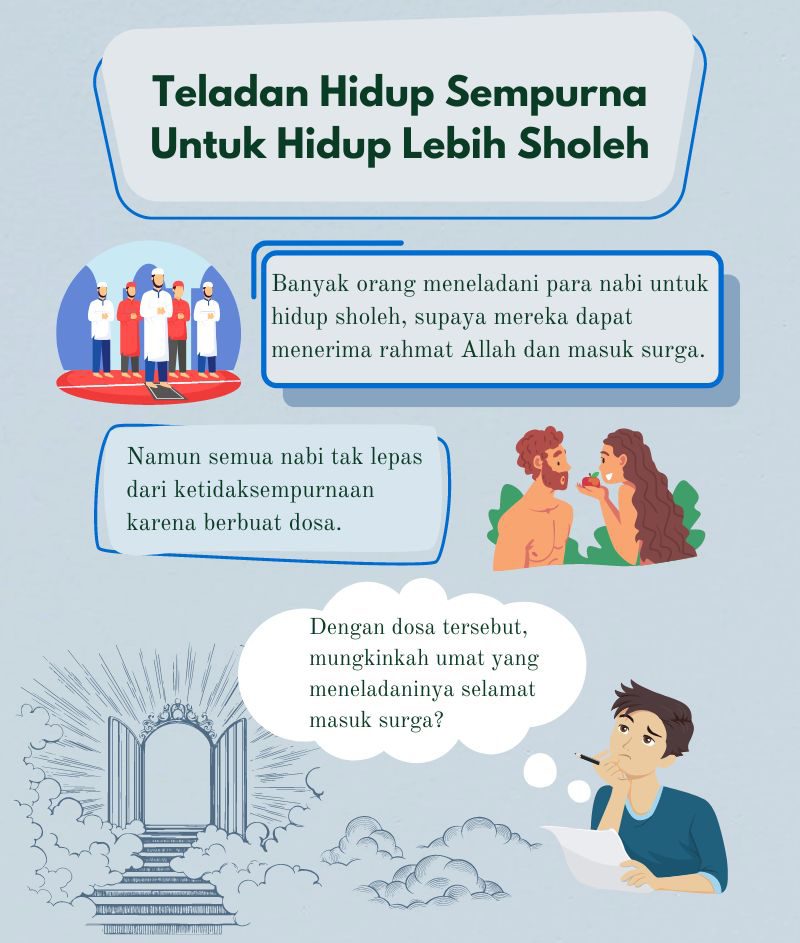 Teladan Hidup Sempurna Untuk Hidup Lebih Sholeh

Banyak orang meneladani para nabi untuk hidup sholeh, supaya mereka dapat menerima rahmat Allah dan masuk surga.

Namun semua nabi tak lepas dari ketidaksempurnaan karena berbuat dosa.

Dengan dosa tersebut, mungkinkah umat yang meneladaninya selamat masuk surga?